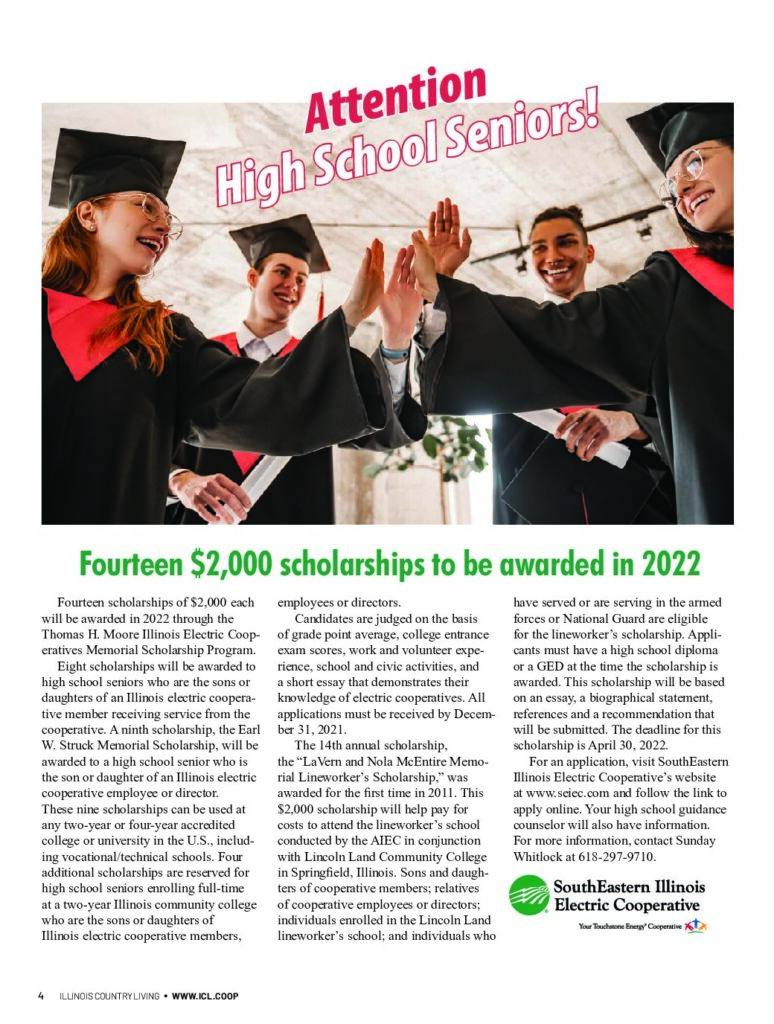 Attention High School Seniors!

Fourteen $2,000 scholarships to be awarded in 2022

Fourteen scholarships of $2,000 each will be awarded in 2022 through the Thomas H. Moore Illinois Electric Cooperatives Memorial Scholarship Program.

Eight scholarships will be awarded to high school seniors who are the sons or daughters of an Illinois electric cooperative member receiving service from the cooperative. A ninth scholarship, the Earl W. Struck Memorial Scholarship, will be awarded to a high school senior who is the son or daughter of an Illinois electric cooperative employee or director. These nine scholarships can be used at any two-year or four-year accredited college or university in the U.S., including vocational/technical schools. Four additional scholarships are reserved for high school seniors enrolling full-time at a two-year Illinois community college who are the sons or daughters of Illinois electric cooperative members, employees or directors.

Candidates are judged on the basis of grade point average, college entrance exam scores, work and volunteer experience, school and civic activities, and a short essay that demonstrates their knowledge of electric cooperatives. All applications must be received by December 31, 2021.

The 14th annual scholarship, the "LaVern and Nola McEntire Memorial Lineworker's Scholarship," was awarded for the first time in 2011. This $2,000 scholarship will help pay for costs to attend the lineworker's school conducted by the AIEC in conjunction with Lincoln Land Community College in Springfield, Illinois. Sons and daughters of cooperative members; relatives of cooperative employees or directors; individuals enrolled in the Lincoln Land lineworker's school; and individuals who have served or are serving in the armed forces or National Guard are eligible for the lineworker's scholarship. Applicants must have a high school diploma or a GED at the time the scholarship is awarded. This scholarship will be based on an essay, a biographical statement, references and a recommendation that will be submitted. The deadline for this scholarship is April 30, 2022.

For an application, visit SouthEastern Illinois Electric Cooperative's website at www.seiec.com and follow the link to apply online. Your high school guidance counselor will also have information. For more information, contact Sunday Whitlock at 618-297-9710.

SouthEastern Illinois Electric Cooperative
Your Touchstone Energy® Cooperative

4 ILLINOIS COUNTRY LIVING • WWW.ICL.COOP